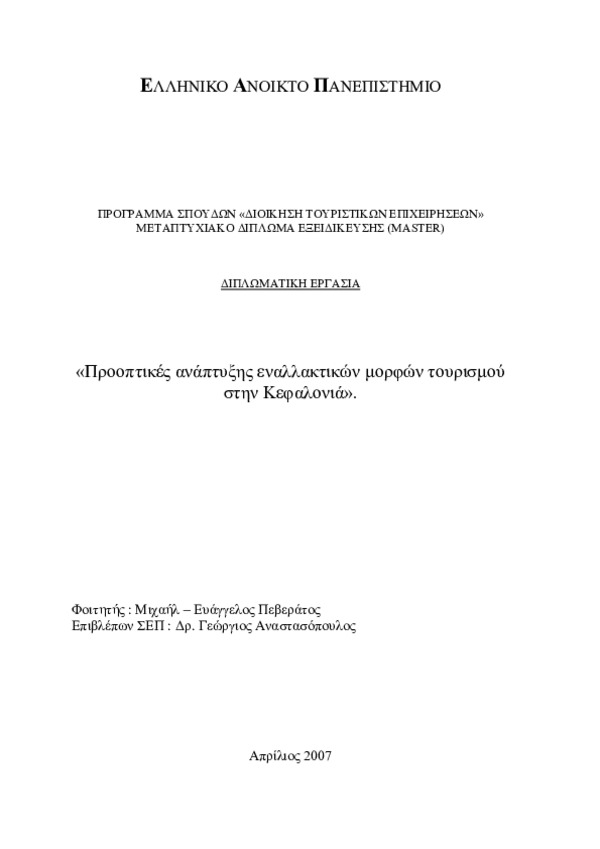 ΕΛΛΗΝΙΚΟ ΑΝΟΙΚΤΟ ΠΑΝΕΠΙΣΤΗΜΙΟ

ΠΡΟΓΡΑΜΜΑ ΣΠΟΥΔΩΝ «ΔΙΟΙΚΗΣΗ ΤΟΥΡΙΣΤΙΚΩΝ ΕΠΙΧΕΙΡΗΣΕΩΝ»
ΜΕΤΑΠΤΥΧΙΑΚΟ ΔΙΠΛΩΜΑ ΕΞΕΙΔΙΚΕΥΣΗΣ (MASTER)

ΔΙΠΛΩΜΑΤΙΚΗ ΕΡΓΑΣΙΑ

«Προοπτικές ανάπτυξης εναλλακτικών μορφών τουρισμού στην Κεφαλονιά».

Φοιτητής : Μιχαήλ – Ευάγγελος Πεβεράτος
Επιβλέπων ΣΕΠ : Δρ. Γεώργιος Αναστασόπουλος

Απρίλιος 2007